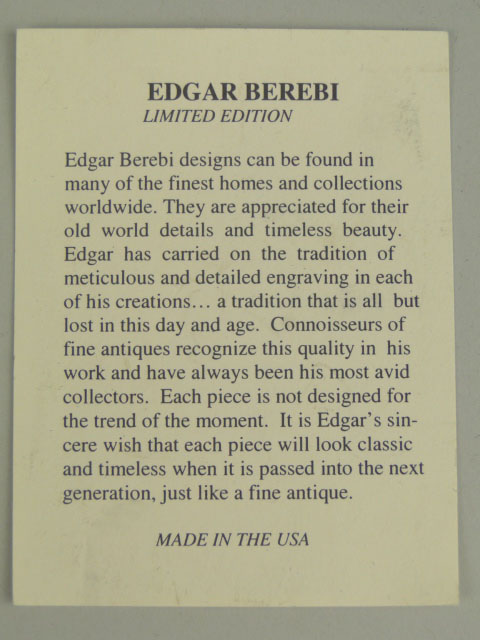 EDGAR BEREBI
LIMITED EDITION

Edgar Berebi designs can be found in many of the finest homes and collections worldwide. They are appreciated for their old world details and timeless beauty. Edgar has carried on the tradition of meticulous and detailed engraving in each of his creations... a tradition that is all but lost in this day and age. Connoisseurs of fine antiques recognize this quality in his work and have always been his most avid collectors. Each piece is not designed for the trend of the moment. It is Edgar's sincere wish that each piece will look classic and timeless when it is passed into the next generation, just like a fine antique.

MADE IN THE USA